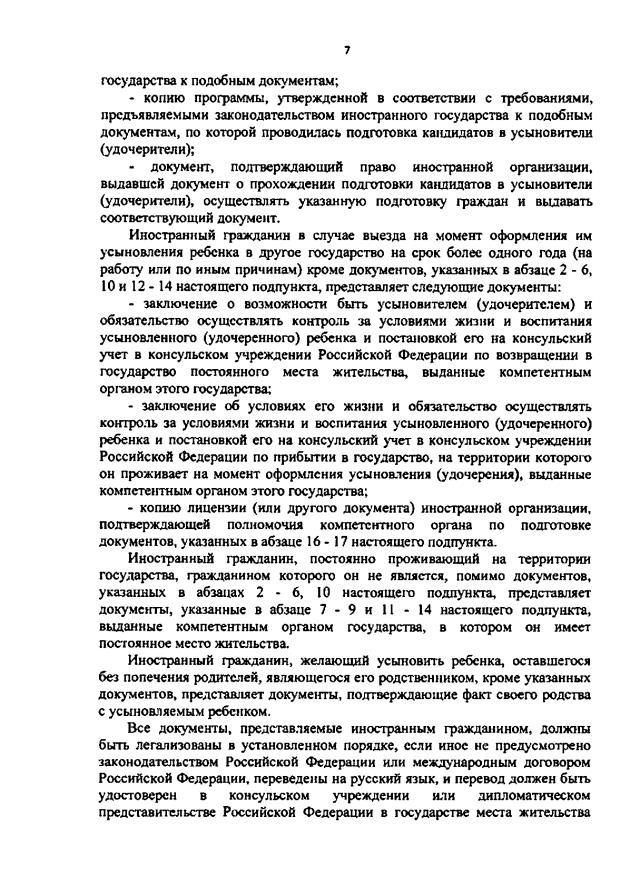 7

государства к подобным документам;

- копию программы, утвержденной в соответствии с требованиями, предъявляемыми законодательством иностранного государства к подобным документам, по которой проводилась подготовка кандидатов в усыновители (удочерители);

- документ, подтверждающий право иностранной организации, выдавшей документ о прохождении подготовки кандидатов в усыновители (удочерители), осуществлять указанную подготовку граждан и выдавать соответствующий документ.

Иностранный гражданин в случае выезда на момент оформления им усыновления ребенка в другое государство на срок более одного года (на работу или по иным причинам) кроме документов, указанных в абзаце 2 - 6, 10 и 12 - 14 настоящего подпункта, представляет следующие документы:

- заключение о возможности быть усыновителем (удочерителем) и обязательство осуществлять контроль за условиями жизни и воспитания усыновленного (удочеренного) ребенка и постановкой его на консульский учет в консульском учреждении Российской Федерации по возвращении в государство постоянного места жительства, выданные компетентным органом этого государства;

- заключение об условиях его жизни и обязательство осуществлять контроль за условиями жизни и воспитания усыновленного (удочеренного) ребенка и постановкой его на консульский учет в консульском учреждении Российской Федерации по прибытии в государство, на территории которого он проживает на момент оформления усыновления (удочерения), выданные компетентным органом этого государства;

- копию лицензии (или другого документа) иностранной организации, подтверждающей полномочия компетентного органа по подготовке документов, указанных в абзаце 16 - 17 настоящего подпункта.

Иностранный гражданин, постоянно проживающий на территории государства, гражданином которого он не является, помимо документов, указанных в абзацах 2 - 6, 10 настоящего подпункта, представляет документы, указанные в абзаце 7 - 9 и 11 - 14 настоящего подпункта, выданные компетентным органом государства, в котором он имеет постоянное место жительства.

Иностранный гражданин, желающий усыновить ребенка, оставшегося без попечения родителей, являющегося его родственником, кроме указанных документов, представляет документы, подтверждающие факт своего родства с усыновляемым ребенком.

Все документы, представляемые иностранным гражданином, должны быть легализованы в установленном порядке, если иное не предусмотрено законодательством Российской Федерации или международным договором Российской Федерации, переведены на русский язык, и перевод должен быть удостоверен в консульском учреждении или дипломатическом представительстве Российской Федерации в государстве места жительства